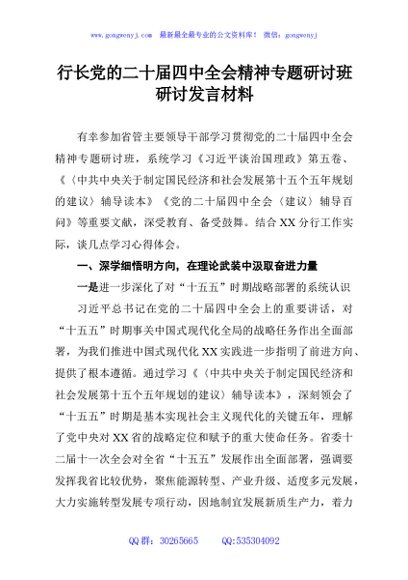 www.gongwenyj.com 最新最全最专业的公文资料库！ 微信：gongwenyj

行长党的二十届四中全会精神专题研讨班研讨发言材料

有幸参加省管主要领导干部学习贯彻党的二十届四中全会精神专题研讨班，系统学习《习近平谈治国理政》第五卷、《〈中共中央关于制定国民经济和社会发展第十五个五年规划的建议〉辅导读本》《党的二十届四中全会〈建议〉辅导百问》等重要文献，深受教育、备受鼓舞。结合XX分行工作实际，谈几点学习心得体会。

一、深学细悟明方向，在理论武装中汲取奋进力量

一是进一步深化了对“十五五”时期战略部署的系统认识

习近平总书记在党的二十届四中全会上的重要讲话，对“十五五”时期事关中国式现代化全局的战略任务作出全面部署，为我们推进中国式现代化XX实践进一步指明了前进方向、提供了根本遵循。通过学习《〈中共中央关于制定国民经济和社会发展第十五个五年规划的建议〉辅导读本》，深刻领会了“十五五”时期是基本实现社会主义现代化的关键五年，理解了党中央对XX省的战略定位和赋予的重大使命任务。省委十二届十一次全会对全省“十五五”发展作出全面部署，强调要发挥我省比较优势，聚焦能源转型、产业升级、适度多元发展，大力实施转型发展专项行动，因地制宜发展新质生产力，着力

QQ群：30265665 QQ:535304092